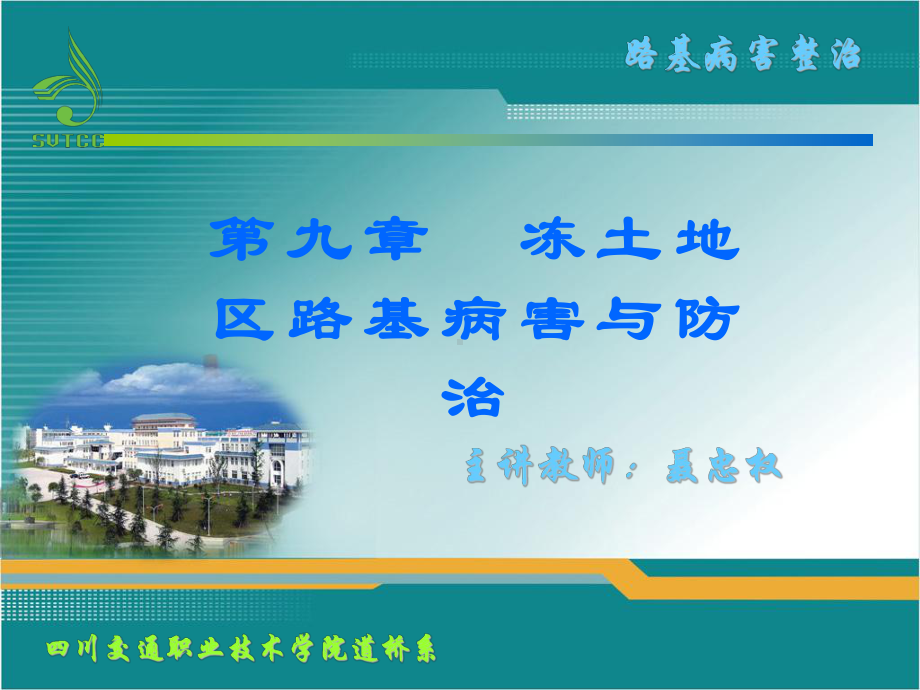 SUTCC

路基病害整治

第九章　冻土地区路基病害与防治

主讲教师：聂忠权

四川交通职业技术学院道桥系